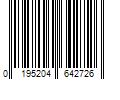 0 195204 642726